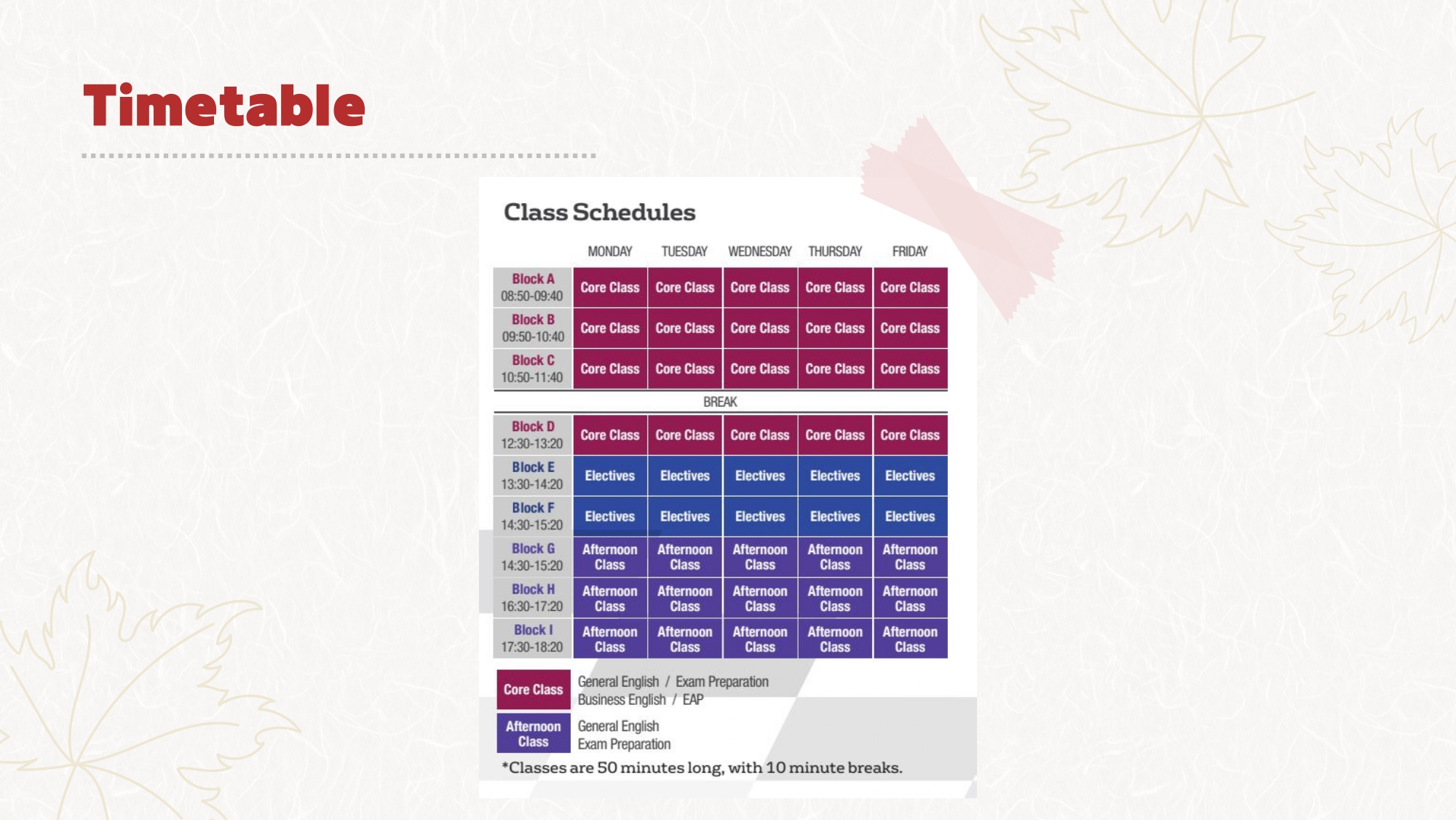 Timetable

Class Schedules

| | MONDAY | TUESDAY | WEDNESDAY | THURSDAY | FRIDAY |
|---|---|---|---|---|---|
| Block A 08:50-09:40 | Core Class | Core Class | Core Class | Core Class | Core Class |
| Block B 09:50-10:40 | Core Class | Core Class | Core Class | Core Class | Core Class |
| Block C 10:50-11:40 | Core Class | Core Class | Core Class | Core Class | Core Class |
| BREAK | | | | | |
| Block D 12:30-13:20 | Core Class | Core Class | Core Class | Core Class | Core Class |
| Block E 13:30-14:20 | Electives | Electives | Electives | Electives | Electives |
| Block F 14:30-15:20 | Electives | Electives | Electives | Electives | Electives |
| Block G 14:30-15:20 | Afternoon Class | Afternoon Class | Afternoon Class | Afternoon Class | Afternoon Class |
| Block H 16:30-17:20 | Afternoon Class | Afternoon Class | Afternoon Class | Afternoon Class | Afternoon Class |
| Block I 17:30-18:20 | Afternoon Class | Afternoon Class | Afternoon Class | Afternoon Class | Afternoon Class |

Core Class General English / Exam Preparation Business English / EAP

Afternoon Class General English Exam Preparation

*Classes are 50 minutes long, with 10 minute breaks.